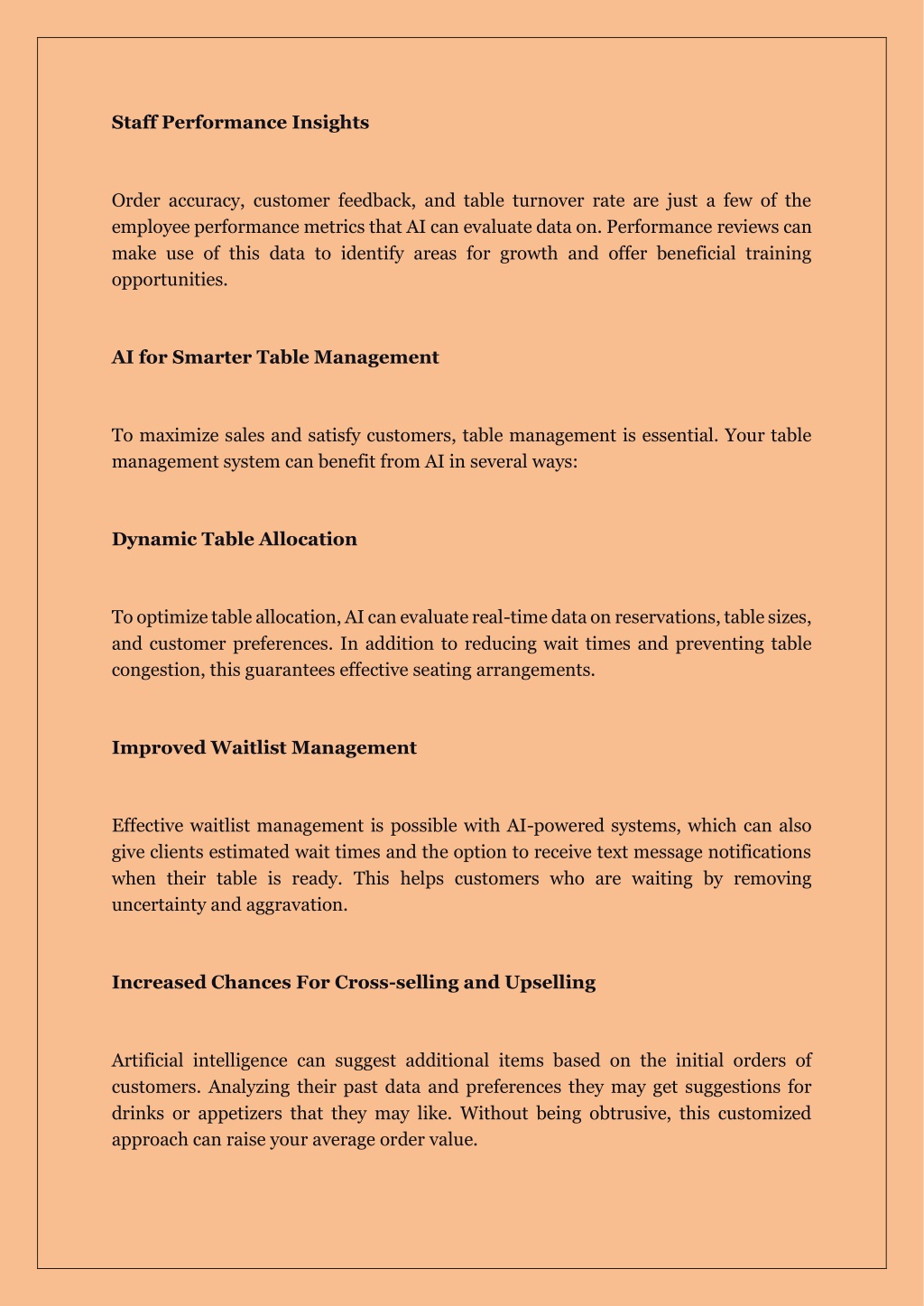 Staff Performance Insights

Order accuracy, customer feedback, and table turnover rate are just a few of the employee performance metrics that AI can evaluate data on. Performance reviews can make use of this data to identify areas for growth and offer beneficial training opportunities.

AI for Smarter Table Management

To maximize sales and satisfy customers, table management is essential. Your table management system can benefit from AI in several ways:

Dynamic Table Allocation

To optimize table allocation, AI can evaluate real-time data on reservations, table sizes, and customer preferences. In addition to reducing wait times and preventing table congestion, this guarantees effective seating arrangements.

Improved Waitlist Management

Effective waitlist management is possible with AI-powered systems, which can also give clients estimated wait times and the option to receive text message notifications when their table is ready. This helps customers who are waiting by removing uncertainty and aggravation.

Increased Chances For Cross-selling and Upselling

Artificial intelligence can suggest additional items based on the initial orders of customers. Analyzing their past data and preferences they may get suggestions for drinks or appetizers that they may like. Without being obtrusive, this customized approach can raise your average order value.